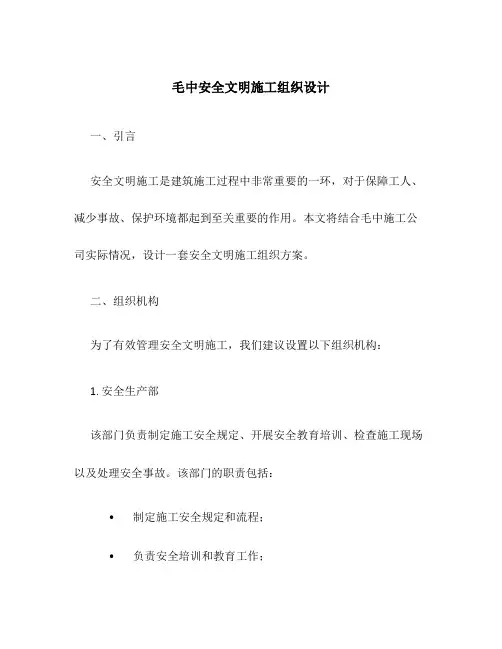 毛中安全文明施工组织设计

一、引言

安全文明施工是建筑施工过程中非常重要的一环，对于保障工人、减少事故、保护环境都起到至关重要的作用。本文将结合毛中施工公司实际情况，设计一套安全文明施工组织方案。

二、组织机构

为了有效管理安全文明施工，我们建议设置以下组织机构：

1. 安全生产部

该部门负责制定施工安全规定、开展安全教育培训、检查施工现场以及处理安全事故。该部门的职责包括：

• 制定施工安全规定和流程；

• 负责安全培训和教育工作；